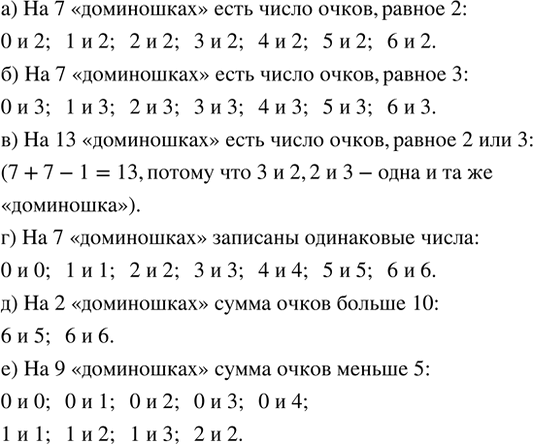 а) На 7 «доминошках» есть число очков, равное 2:
0 и 2;  1 и 2;  2 и 2;  3 и 2;  4 и 2;  5 и 2;  6 и 2.
б) На 7 «доминошках» есть число очков, равное 3:
0 и 3;  1 и 3;  2 и 3;  3 и 3;  4 и 3;  5 и 3;  6 и 3.
в) На 13 «доминошках» есть число очков, равное 2 или 3:
($7 + 7 - 1 = 13$, потому что 3 и 2, 2 и 3 – одна и та же «доминошка»).
г) На 7 «доминошках» записаны одинаковые числа:
0 и 0;  1 и 1;  2 и 2;  3 и 3;  4 и 4;  5 и 5;  6 и 6.
д) На 2 «доминошках» сумма очков больше 10:
6 и 5;  6 и 6.
е) На 9 «доминошках» сумма очков меньше 5:
0 и 0;  0 и 1;  0 и 2;  0 и 3;  0 и 4;
1 и 1;  1 и 2;  1 и 3;  2 и 2.